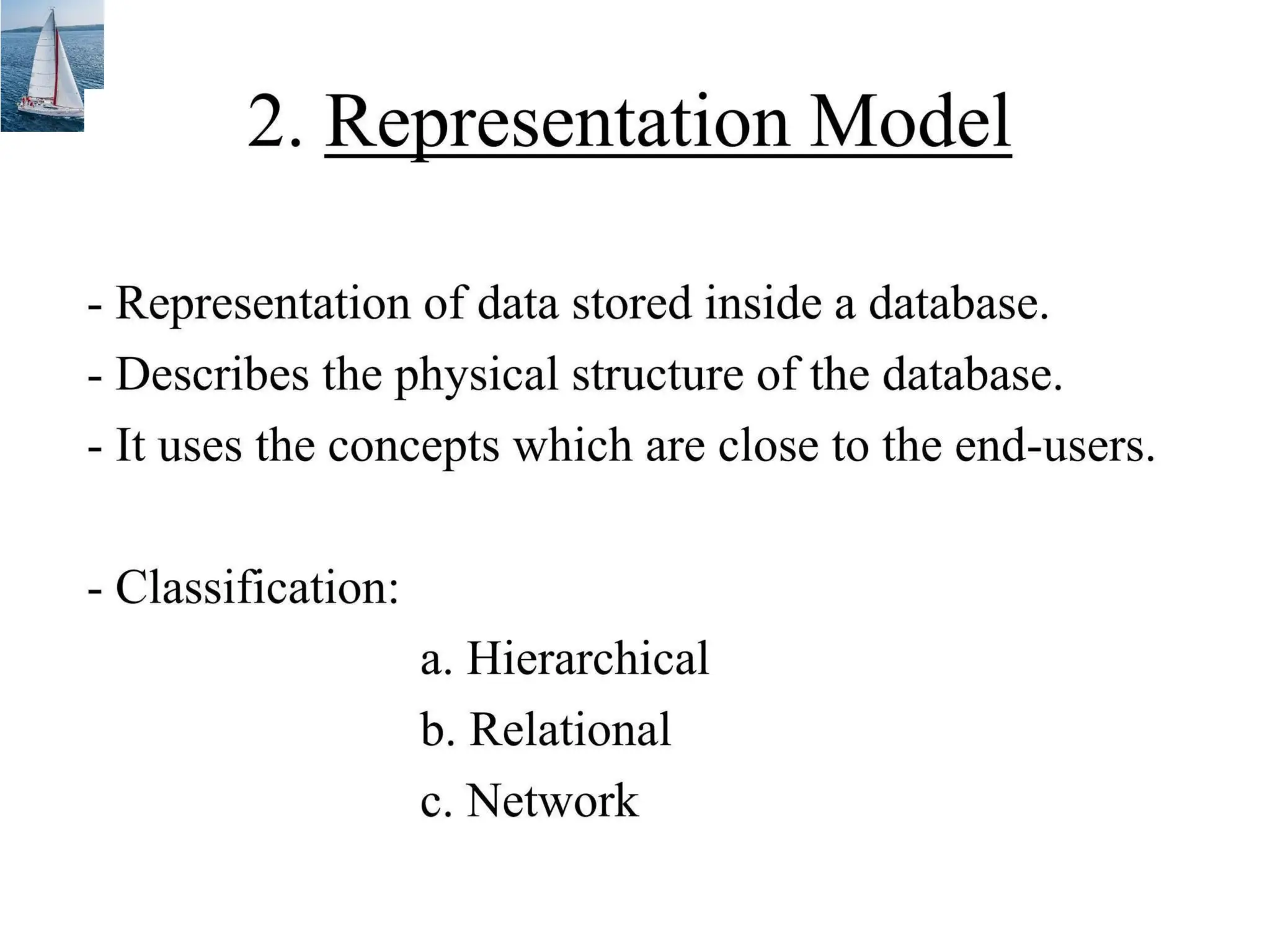 2. Representation Model

- Representation of data stored inside a database.
- Describes the physical structure of the database.
- It uses the concepts which are close to the end-users.

- Classification:
a. Hierarchical
b. Relational
c. Network